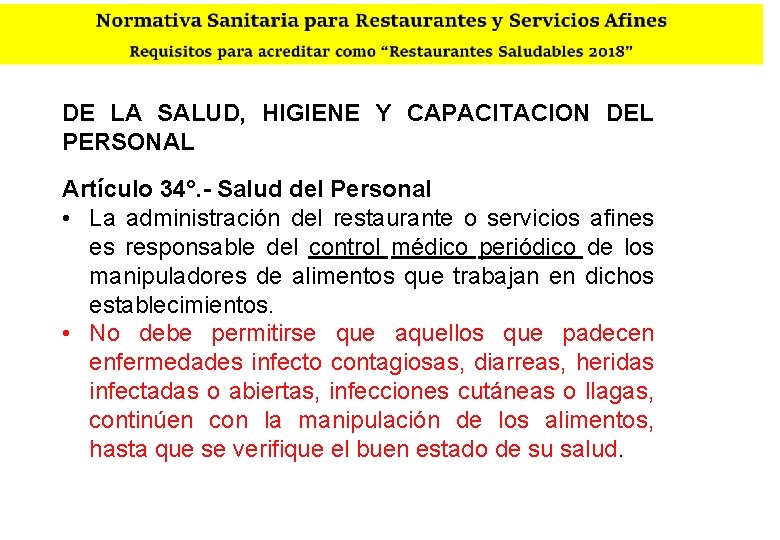 Normativa Sanitaria para Restaurantes y Servicios Afines
Requisitos para acreditar como “Restaurantes Saludables 2018”

DE LA SALUD, HIGIENE Y CAPACITACION DEL PERSONAL

Artículo 34°.- Salud del Personal
• La administración del restaurante o servicios afines es responsable del control médico periódico de los manipuladores de alimentos que trabajan en dichos establecimientos.
• No debe permitirse que aquellos que padecen enfermedades infecto contagiosas, diarreas, heridas infectadas o abiertas, infecciones cutáneas o llagas, continúen con la manipulación de los alimentos, hasta que se verifique el buen estado de su salud.